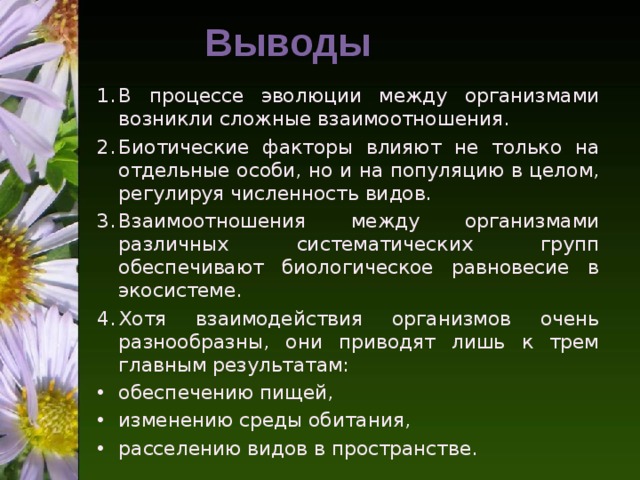 Выводы

1. В процессе эволюции между организмами возникли сложные взаимоотношения.

2. Биотические факторы влияют не только на отдельные особи, но и на популяцию в целом, регулируя численность видов.

3. Взаимоотношения между организмами различных систематических групп обеспечивают биологическое равновесие в экосистеме.

4. Хотя взаимодействия организмов очень разнообразны, они приводят лишь к трем главным результатам:

• обеспечению пищей,

• изменению среды обитания,

• расселению видов в пространстве.